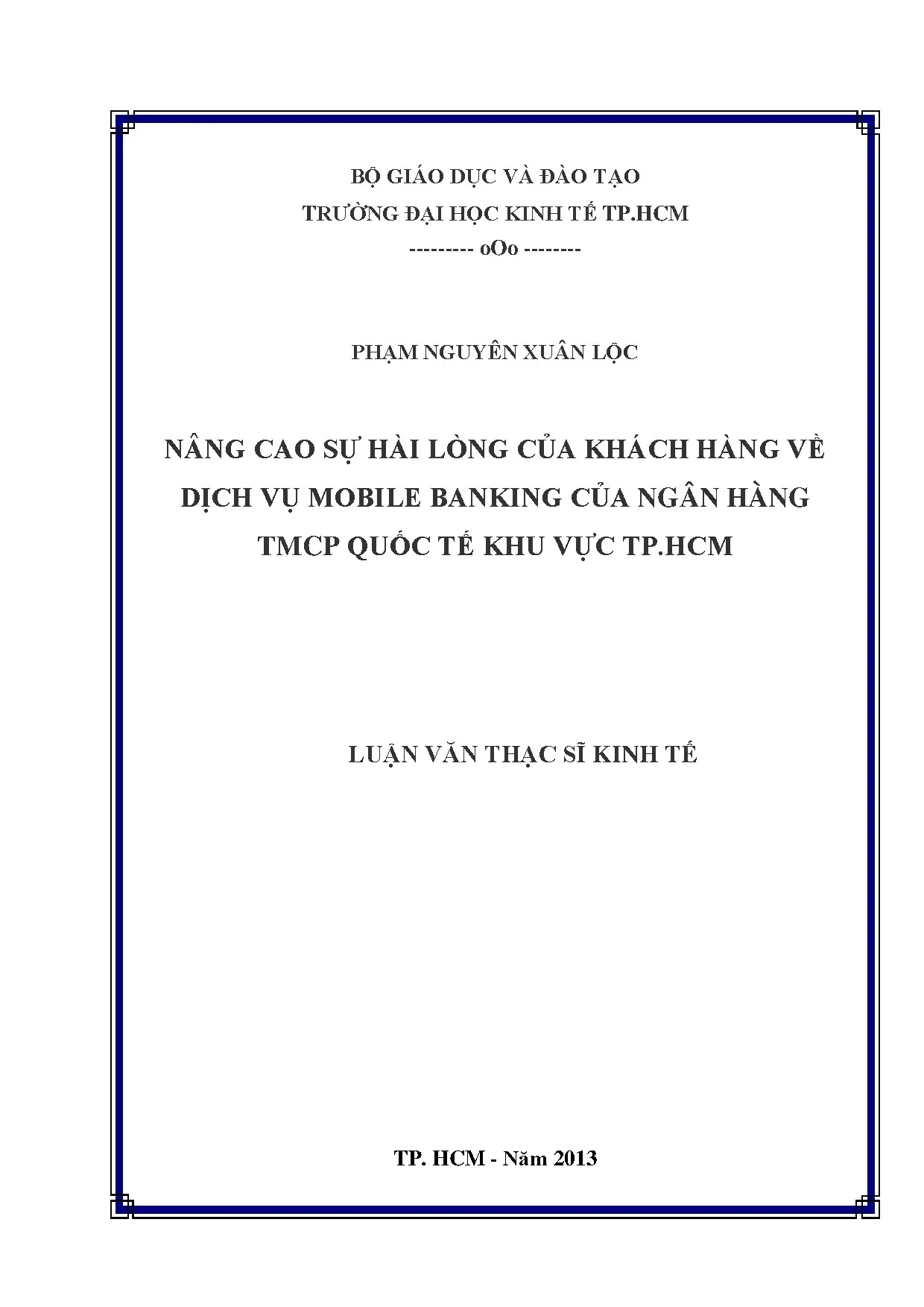 BỘ GIÁO DỤC VÀ ĐÀO TẠO
TRƯỜNG ĐẠI HỌC KINH TẾ TP.HCM
--------- oOo --------

PHẠM NGUYÊN XUÂN LỘC

NÂNG CAO SỰ HÀI LÒNG CỦA KHÁCH HÀNG VỀ DỊCH VỤ MOBILE BANKING CỦA NGÂN HÀNG TMCP QUỐC TẾ KHU VỰC TP.HCM

LUẬN VĂN THẠC SĨ KINH TẾ

TP. HCM - Năm 2013